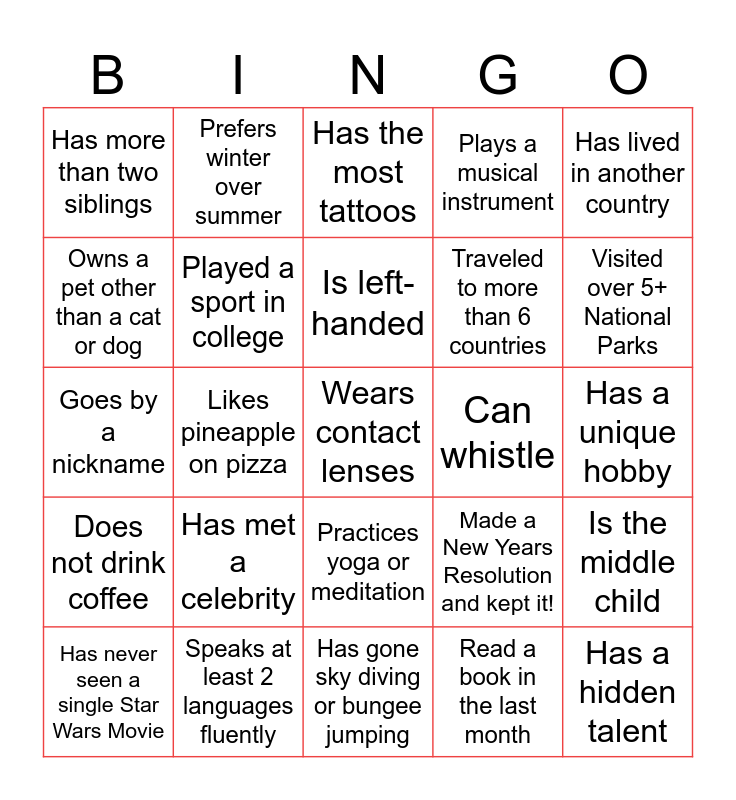 | B | I | N | G | O |
|---|---|---|---|---|
| Has more than two siblings | Prefers winter over summer | Has the most tattoos | Plays a musical instrument | Has lived in another country |
| Owns a pet other than a cat or dog | Played a sport in college | Is left-handed | Traveled to more than 6 countries | Visited over 5+ National Parks |
| Goes by a nickname | Likes pineapple on pizza | Wears contact lenses | Can whistle | Has a unique hobby |
| Does not drink coffee | Has met a celebrity | Practices yoga or meditation | Made a New Years Resolution and kept it! | Is the middle child |
| Has never seen a single Star Wars Movie | Speaks at least 2 languages fluently | Has gone sky diving or bungee jumping | Read a book in the last month | Has a hidden talent |